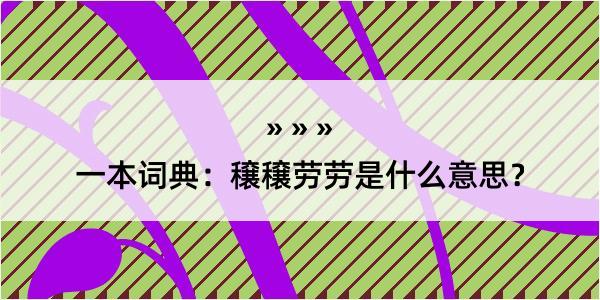 » » »

一本词典：穰穰劳劳是什么意思？